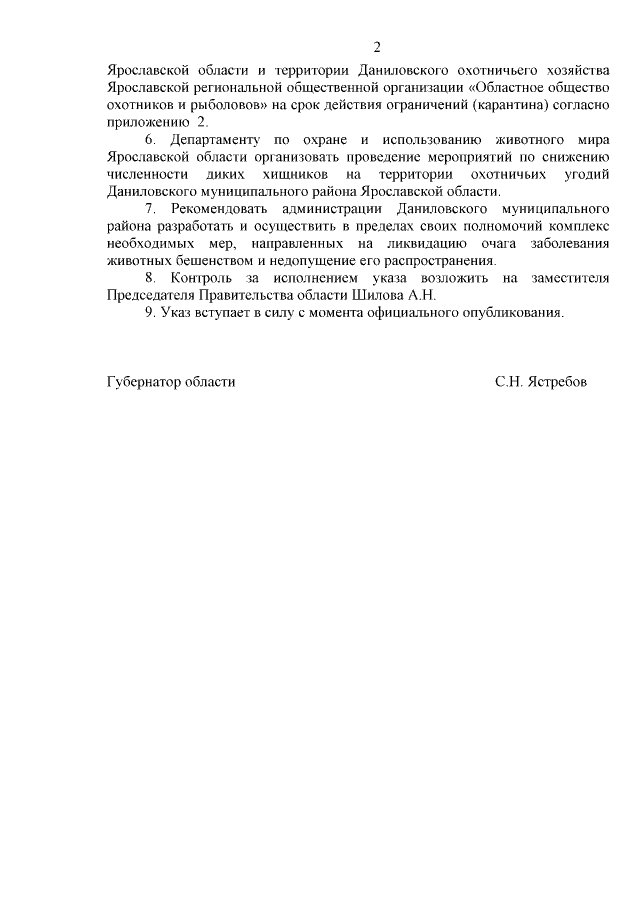 2

Ярославской области и территории Даниловского охотничьего хозяйства Ярославской региональной общественной организации «Областное общество охотников и рыболовов» на срок действия ограничений (карантина) согласно приложению 2.

6. Департаменту по охране и использованию животного мира Ярославской области организовать проведение мероприятий по снижению численности диких хищников на территории охотничьих угодий Даниловского муниципального района Ярославской области.

7. Рекомендовать администрации Даниловского муниципального района разработать и осуществить в пределах своих полномочий комплекс необходимых мер, направленных на ликвидацию очага заболевания животных бешенством и недопущение его распространения.

8. Контроль за исполнением указа возложить на заместителя Председателя Правительства области Шилова А.Н.

9. Указ вступает в силу с момента официального опубликования.

Губернатор области С.Н. Ястребов